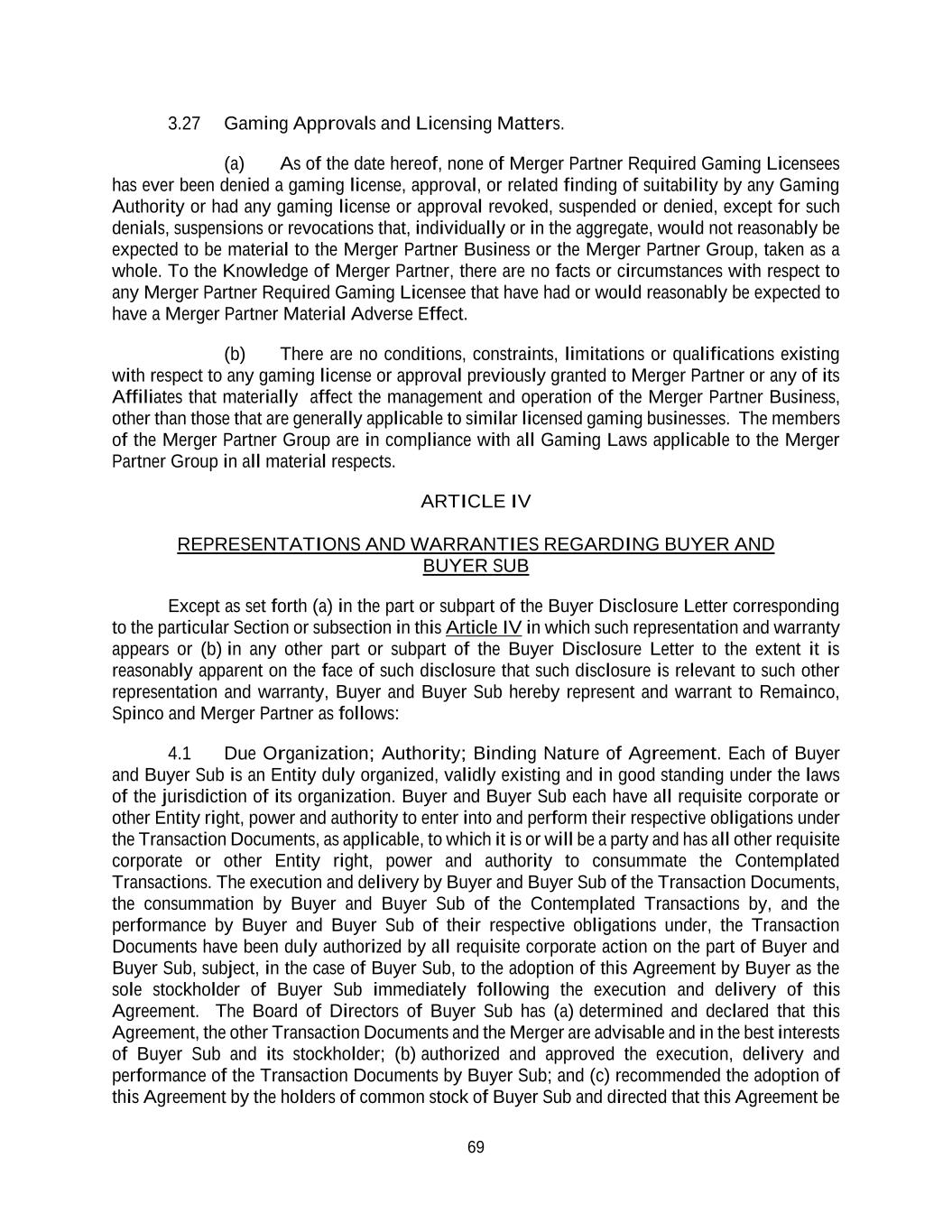 3.27 Gaming Approvals and Licensing Matters.

(a) As of the date hereof, none of Merger Partner Required Gaming Licensees has ever been denied a gaming license, approval, or related finding of suitability by any Gaming Authority or had any gaming license or approval revoked, suspended or denied, except for such denials, suspensions or revocations that, individually or in the aggregate, would not reasonably be expected to be material to the Merger Partner Business or the Merger Partner Group, taken as a whole. To the Knowledge of Merger Partner, there are no facts or circumstances with respect to any Merger Partner Required Gaming Licensee that have had or would reasonably be expected to have a Merger Partner Material Adverse Effect.

(b) There are no conditions, constraints, limitations or qualifications existing with respect to any gaming license or approval previously granted to Merger Partner or any of its Affiliates that materially affect the management and operation of the Merger Partner Business, other than those that are generally applicable to similar licensed gaming businesses. The members of the Merger Partner Group are in compliance with all Gaming Laws applicable to the Merger Partner Group in all material respects.

ARTICLE IV

REPRESENTATIONS AND WARRANTIES REGARDING BUYER AND BUYER SUB

Except as set forth (a) in the part or subpart of the Buyer Disclosure Letter corresponding to the particular Section or subsection in this Article IV in which such representation and warranty appears or (b) in any other part or subpart of the Buyer Disclosure Letter to the extent it is reasonably apparent on the face of such disclosure that such disclosure is relevant to such other representation and warranty, Buyer and Buyer Sub hereby represent and warrant to Remainco, Spinco and Merger Partner as follows:

4.1 Due Organization; Authority; Binding Nature of Agreement. Each of Buyer and Buyer Sub is an Entity duly organized, validly existing and in good standing under the laws of the jurisdiction of its organization. Buyer and Buyer Sub each have all requisite corporate or other Entity right, power and authority to enter into and perform their respective obligations under the Transaction Documents, as applicable, to which it is or will be a party and has all other requisite corporate or other Entity right, power and authority to consummate the Contemplated Transactions. The execution and delivery by Buyer and Buyer Sub of the Transaction Documents, the consummation by Buyer and Buyer Sub of the Contemplated Transactions by, and the performance by Buyer and Buyer Sub of their respective obligations under, the Transaction Documents have been duly authorized by all requisite corporate action on the part of Buyer and Buyer Sub, subject, in the case of Buyer Sub, to the adoption of this Agreement by Buyer as the sole stockholder of Buyer Sub immediately following the execution and delivery of this Agreement. The Board of Directors of Buyer Sub has (a) determined and declared that this Agreement, the other Transaction Documents and the Merger are advisable and in the best interests of Buyer Sub and its stockholder; (b) authorized and approved the execution, delivery and performance of the Transaction Documents by Buyer Sub; and (c) recommended the adoption of this Agreement by the holders of common stock of Buyer Sub and directed that this Agreement be

69